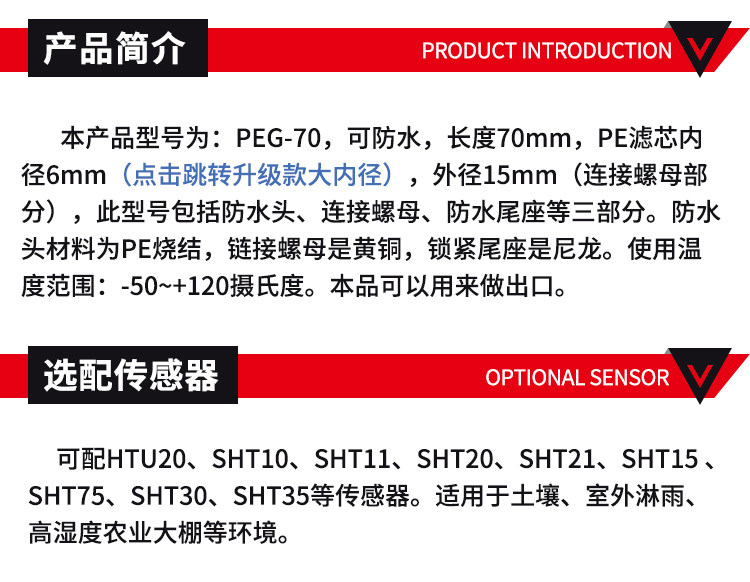 产品简介

PRODUCT INTRODUCTION

本产品型号为：PEG-70，可防水，长度70mm，PE滤芯内径6mm（点击跳转升级款大内径），外径15mm（连接螺母部分），此型号包括防水头、连接螺母、防水尾座等三部分。防水头材料为PE烧结，链接螺母是黄铜，锁紧尾座是尼龙。使用温度范围：-50~+120摄氏度。本品可以用来做出口。

选配传感器

OPTIONAL SENSOR

可配HTU20、SHT10、SHT11、SHT20、SHT21、SHT15、SHT75、SHT30、SHT35等传感器。适用于土壤、室外淋雨、高湿度农业大棚等环境。